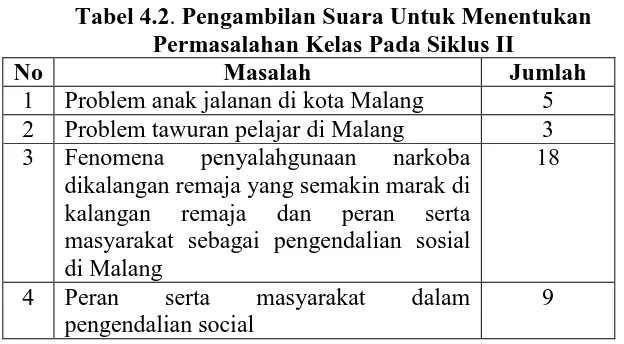 Tabel 4.2. Pengambilan Suara Untuk Menentukan Permasalahan Kelas Pada Siklus II

| No | Masalah | Jumlah |
|---|---|---|
| 1 | Problem anak jalanan di kota Malang | 5 |
| 2 | Problem tawuran pelajar di Malang | 3 |
| 3 | Fenomena penyalahgunaan narkoba dikalangan remaja yang semakin marak di kalangan remaja dan peran serta masyarakat sebagai pengendalian sosial di Malang | 18 |
| 4 | Peran serta masyarakat dalam pengendalian social | 9 |